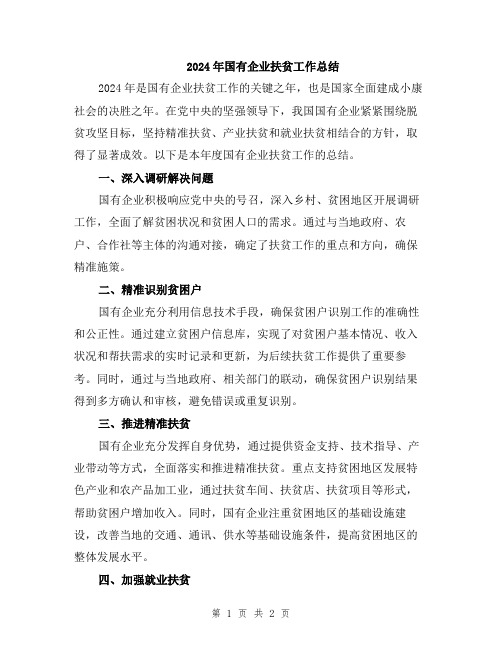 2024年国有企业扶贫工作总结

2024年是国有企业扶贫工作的关键之年，也是国家全面建成小康社会的决胜之年。在党中央的坚强领导下，我国国有企业紧紧围绕脱贫攻坚目标，坚持精准扶贫、产业扶贫和就业扶贫相结合的方针，取得了显著成效。以下是本年度国有企业扶贫工作的总结。

一、深入调研解决问题

国有企业积极响应党中央的号召，深入乡村、贫困地区开展调研工作，全面了解贫困状况和贫困人口的需求。通过与当地政府、农户、合作社等主体的沟通对接，确定了扶贫工作的重点和方向，确保精准施策。

二、精准识别贫困户

国有企业充分利用信息技术手段，确保贫困户识别工作的准确性和公正性。通过建立贫困户信息库，实现了对贫困户基本情况、收入状况和帮扶需求的实时记录和更新，为后续扶贫工作提供了重要参考。同时，通过与当地政府、相关部门的联动，确保贫困户识别结果得到多方确认和审核，避免错误或重复识别。

三、推进精准扶贫

国有企业充分发挥自身优势，通过提供资金支持、技术指导、产业带动等方式，全面落实和推进精准扶贫。重点支持贫困地区发展特色产业和农产品加工业，通过扶贫车间、扶贫店、扶贫项目等形式，帮助贫困户增加收入。同时，国有企业注重贫困地区的基础设施建设，改善当地的交通、通讯、供水等基础设施条件，提高贫困地区的整体发展水平。

四、加强就业扶贫

第 1 页 共 2 页